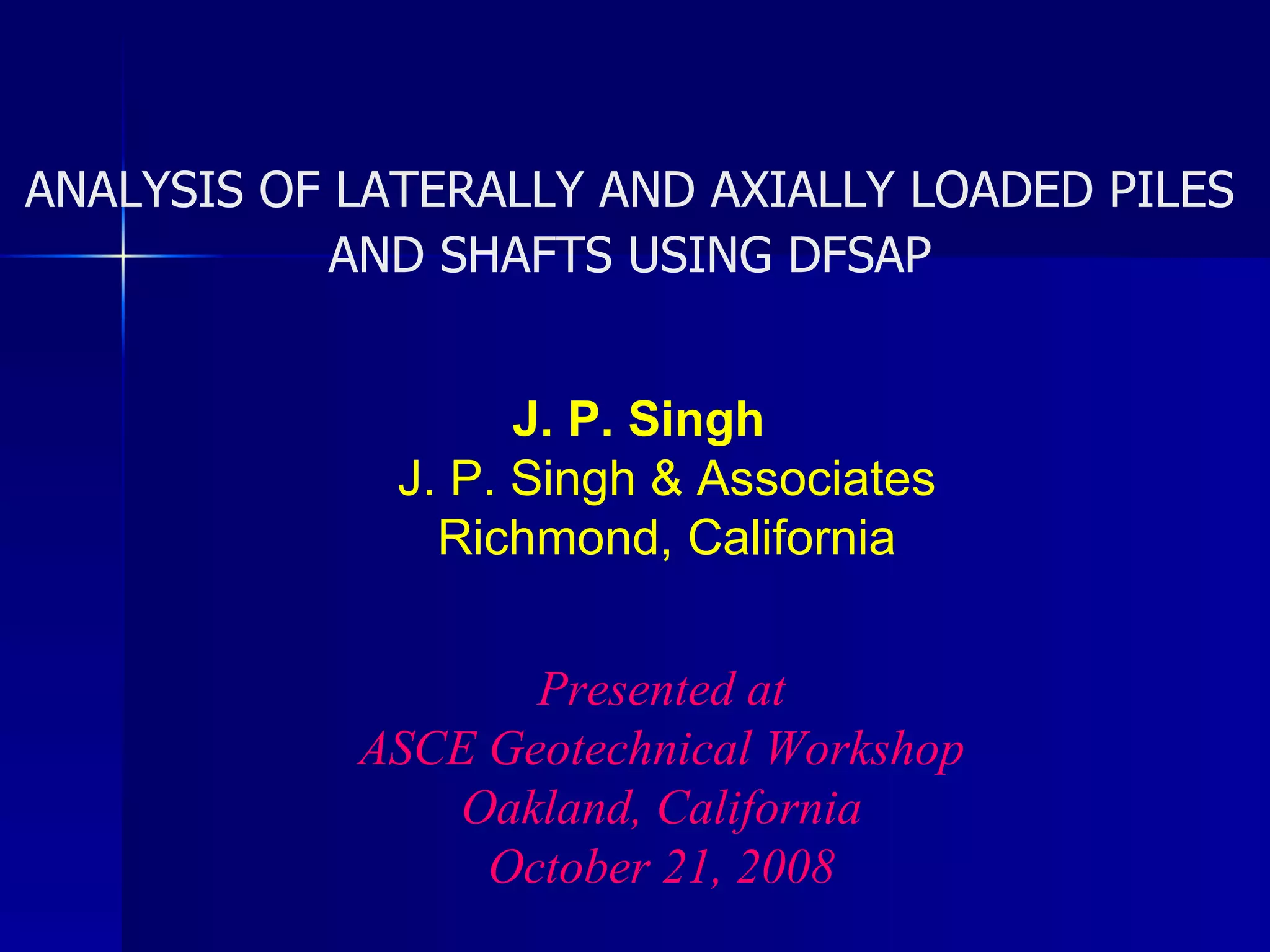 ANALYSIS OF LATERALLY AND AXIALLY LOADED PILES AND SHAFTS USING DFSAP

J. P. Singh
J. P. Singh & Associates
Richmond, California

Presented at
ASCE Geotechnical Workshop
Oakland, California
October 21, 2008